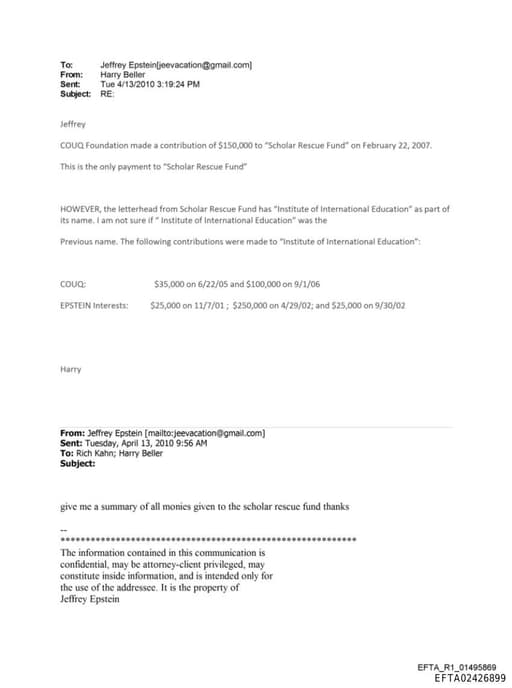 To: Jeffrey Epstein[jeevacation@gmail.com]
From: Harry Beller
Sent: Tue 4/13/2010 3:19:24 PM
Subject: RE:

Jeffrey

COUQ Foundation made a contribution of $150,000 to "Scholar Rescue Fund" on February 22, 2007.

This is the only payment to "Scholar Rescue Fund"

HOWEVER, the letterhead from Scholar Rescue Fund has "Institute of International Education" as part of its name. I am not sure if " Institute of International Education" was the

Previous name. The following contributions were made to "Institute of International Education":

COUQ: $35,000 on 6/22/05 and $100,000 on 9/1/06

EPSTEIN Interests: $25,000 on 11/7/01 ; $250,000 on 4/29/02; and $25,000 on 9/30/02

Harry

From: Jeffrey Epstein [mailto:jeevacation@gmail.com]
Sent: Tuesday, April 13, 2010 9:56 AM
To: Rich Kahn; Harry Beller
Subject:

give me a summary of all monies given to the scholar rescue fund thanks

--
************************************************************
The information contained in this communication is confidential, may be attorney-client privileged, may constitute inside information, and is intended only for the use of the addressee. It is the property of Jeffrey Epstein

EFTA_R1_01495869
EFTA02426899